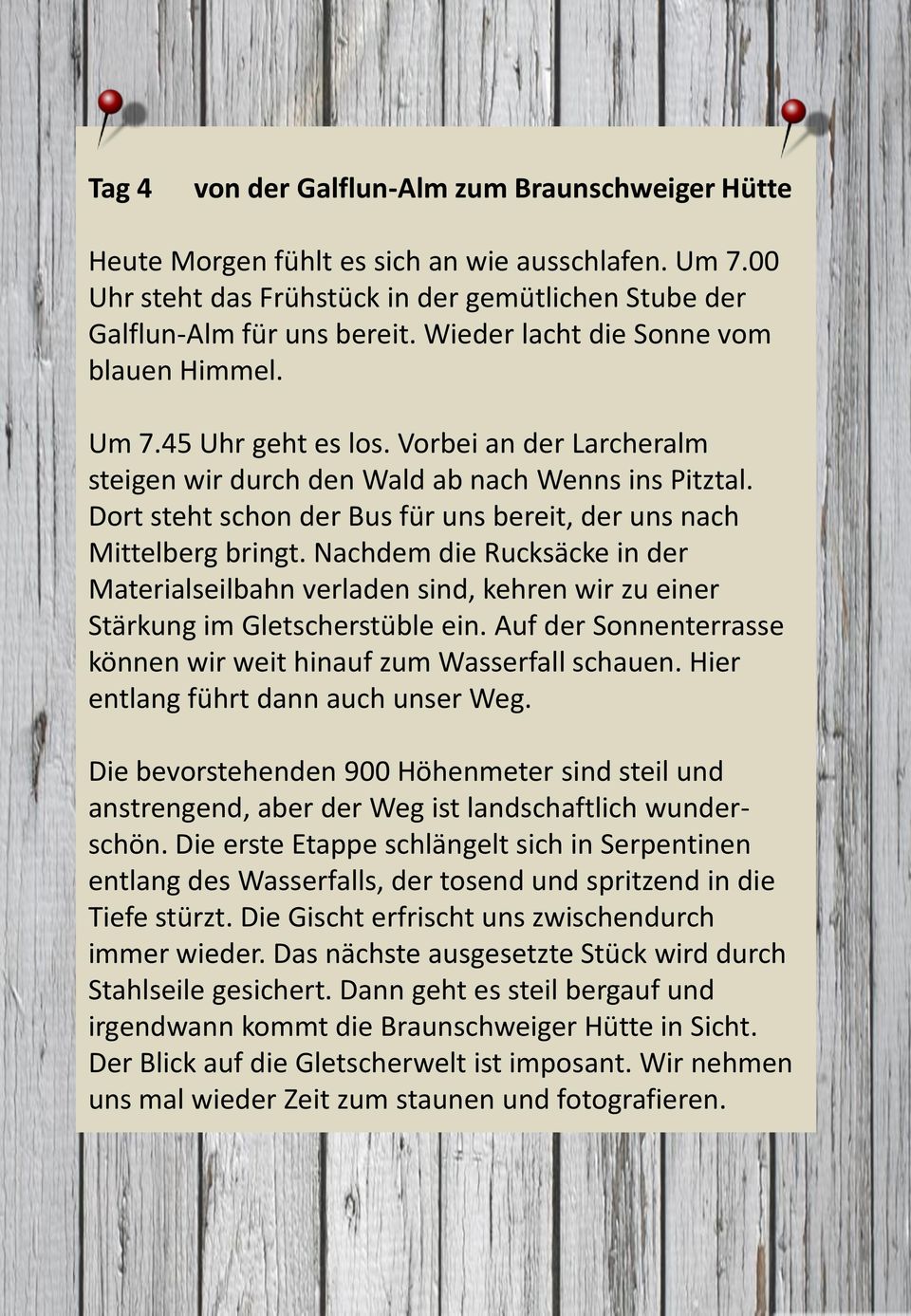 Tag 4 von der Galflun-Alm zum Braunschweiger Hütte

Heute Morgen fühlt es sich an wie ausschlafen. Um 7.00 Uhr steht das Frühstück in der gemütlichen Stube der Galflun-Alm für uns bereit. Wieder lacht die Sonne vom blauen Himmel.

Um 7.45 Uhr geht es los. Vorbei an der Larcheralm steigen wir durch den Wald ab nach Wenns ins Pitztal. Dort steht schon der Bus für uns bereit, der uns nach Mittelberg bringt. Nachdem die Rucksäcke in der Materialseilbahn verladen sind, kehren wir zu einer Stärkung im Gletscherstüble ein. Auf der Sonnenterrasse können wir weit hinauf zum Wasserfall schauen. Hier entlang führt dann auch unser Weg.

Die bevorstehenden 900 Höhenmeter sind steil und anstrengend, aber der Weg ist landschaftlich wunderschön. Die erste Etappe schlängelt sich in Serpentinen entlang des Wasserfalls, der tosend und spritzend in die Tiefe stürzt. Die Gischt erfrischt uns zwischendurch immer wieder. Das nächste ausgesetzte Stück wird durch Stahlseile gesichert. Dann geht es steil bergauf und irgendwann kommt die Braunschweiger Hütte in Sicht. Der Blick auf die Gletscherwelt ist imposant. Wir nehmen uns mal wieder Zeit zum staunen und fotografieren.